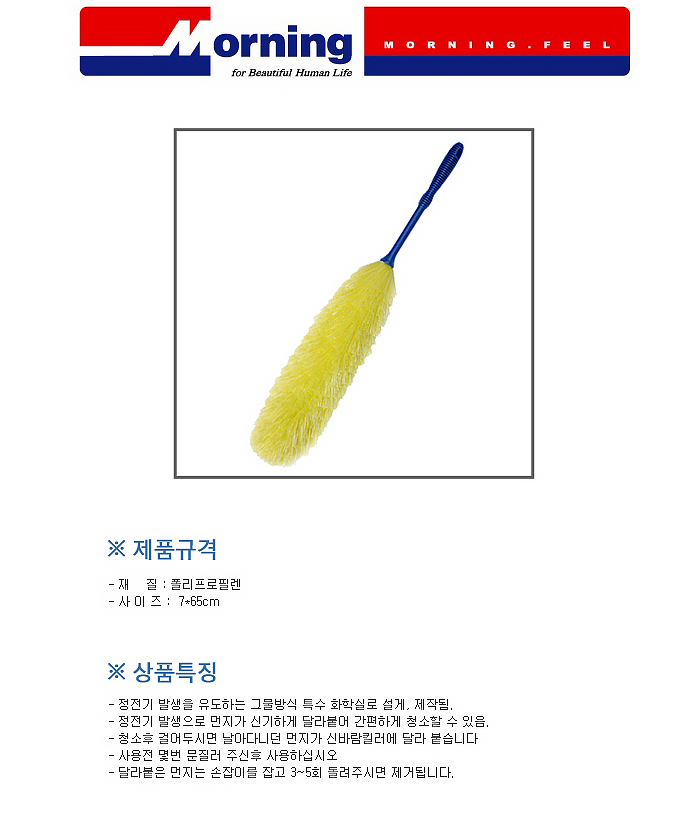 Morning
for Beautiful Human Life

MORNING.FEEL

※ 제품규격

- 재 질 : 폴리프로필렌
- 사 이 즈 : 7*65cm

※ 상품특징

- 정전기 발생을 유도하는 그물방식 특수 화학실로 설계, 제작됨.
- 정전기 발생으로 먼지가 신기하게 달라붙어 간편하게 청소할 수 있음.
- 청소후 걸어두시면 날아다니던 먼지가 신바람킬러에 달라 붙습니다
- 사용전 몇번 문질러 주신후 사용하십시오
- 달라붙은 먼지는 손잡이를 잡고 3~5회 돌려주시면 제거됩니다.